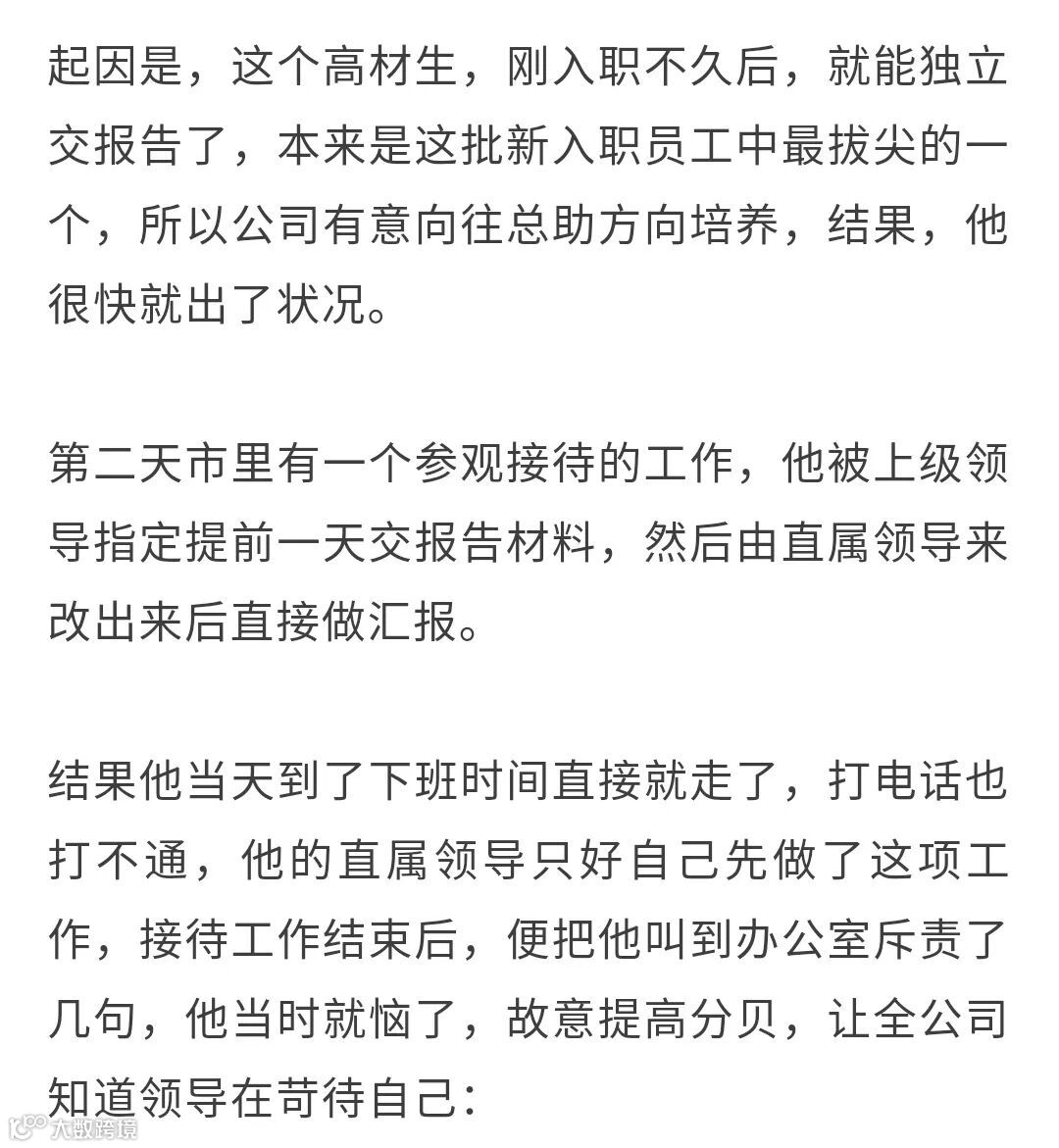 起因是，这个高材生，刚入职不久后，就能独立交报告了，本来是这批新入职员工中最拔尖的一个，所以公司有意向往总助方向培养，结果，他很快就出了状况。

第二天市里有一个参观接待的工作，他被上级领导指定提前一天交报告材料，然后由直属领导来改出来后直接做汇报。

结果他当天到了下班时间直接就走了，打电话也打不通，他的直属领导只好自己先做了这项工作，接待工作结束后，便把他叫到办公室斥责了几句，他当时就恼了，故意提高分贝，让全公司知道领导在苛待自己：

大数跨境